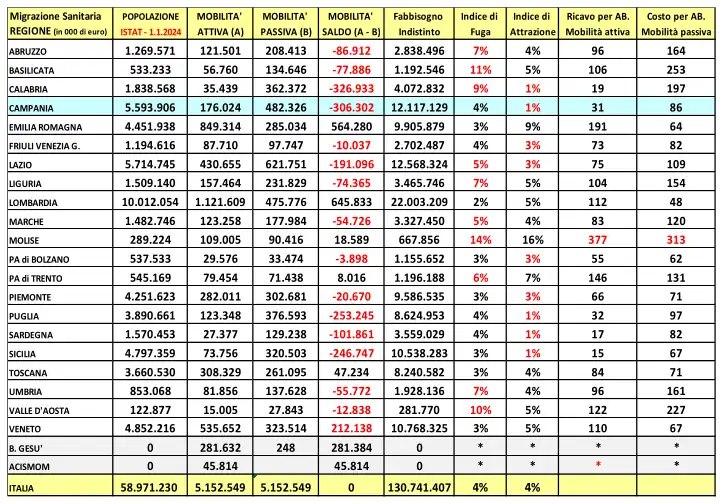 | Migrazione Sanitaria REGIONE (in 000 di euro) | POPOLAZIONE ISTAT - 1.1.2024 | MOBILITA' ATTIVA (A) | MOBILITA' PASSIVA (B) | MOBILITA' SALDO (A - B) | Fabbisogno Indistinto | Indice di Fuga | Indice di Attrazione | Ricavo per AB. Mobilità attiva | Costo per AB. Mobilità passiva |
|---|---|---|---|---|---|---|---|---|---|
| ABRUZZO | 1.269.571 | 121.501 | 208.413 | -86.912 | 2.838.496 | 7% | 4% | 96 | 164 |
| BASILICATA | 533.233 | 56.760 | 134.646 | -77.886 | 1.192.546 | 11% | 5% | 106 | 253 |
| CALABRIA | 1.838.568 | 35.439 | 362.372 | -326.933 | 4.072.832 | 9% | 1% | 19 | 197 |
| CAMPANIA | 5.593.906 | 176.024 | 482.326 | -306.302 | 12.117.129 | 4% | 1% | 31 | 86 |
| EMILIA ROMAGNA | 4.451.938 | 849.314 | 285.034 | 564.280 | 9.905.879 | 3% | 9% | 191 | 64 |
| FRIULI VENEZIA G. | 1.194.616 | 87.710 | 97.747 | -10.037 | 2.702.487 | 4% | 3% | 73 | 82 |
| LAZIO | 5.714.745 | 430.655 | 621.751 | -191.096 | 12.568.324 | 5% | 3% | 75 | 109 |
| LIGURIA | 1.509.140 | 157.464 | 231.829 | -74.365 | 3.465.746 | 7% | 5% | 104 | 154 |
| LOMBARDIA | 10.012.054 | 1.121.609 | 475.776 | 645.833 | 22.003.209 | 2% | 5% | 112 | 48 |
| MARCHE | 1.482.746 | 123.258 | 177.984 | -54.726 | 3.327.450 | 5% | 4% | 83 | 120 |
| MOLISE | 289.224 | 109.005 | 90.416 | 18.589 | 667.856 | 14% | 16% | 377 | 313 |
| PA di BOLZANO | 537.533 | 29.576 | 33.474 | -3.898 | 1.155.652 | 3% | 3% | 55 | 62 |
| PA di TRENTO | 545.169 | 79.454 | 71.438 | 8.016 | 1.196.188 | 6% | 7% | 146 | 131 |
| PIEMONTE | 4.251.623 | 282.011 | 302.681 | -20.670 | 9.586.535 | 3% | 3% | 66 | 71 |
| PUGLIA | 3.890.661 | 123.348 | 376.593 | -253.245 | 8.624.953 | 4% | 1% | 32 | 97 |
| SARDEGNA | 1.570.453 | 27.377 | 129.238 | -101.861 | 3.559.029 | 4% | 1% | 17 | 82 |
| SICILIA | 4.797.359 | 73.756 | 320.503 | -246.747 | 10.538.283 | 3% | 1% | 15 | 67 |
| TOSCANA | 3.660.530 | 308.329 | 261.095 | 47.234 | 8.240.582 | 3% | 4% | 84 | 71 |
| UMBRIA | 853.068 | 81.856 | 137.628 | -55.772 | 1.928.136 | 7% | 4% | 96 | 161 |
| VALLE D'AOSTA | 122.877 | 15.005 | 27.843 | -12.838 | 281.770 | 10% | 5% | 122 | 227 |
| VENETO | 4.852.216 | 535.652 | 323.514 | 212.138 | 10.768.325 | 3% | 5% | 110 | 67 |
| B. GESU' | 0 | 281.632 | 248 | 281.384 | 0 | * | * | * | * |
| ACISMOM | 0 | 45.814 | | 45.814 | 0 | * | * | * | * |
| ITALIA | 58.971.230 | 5.152.549 | 5.152.549 | 0 | 130.741.407 | 4% | 4% | | |